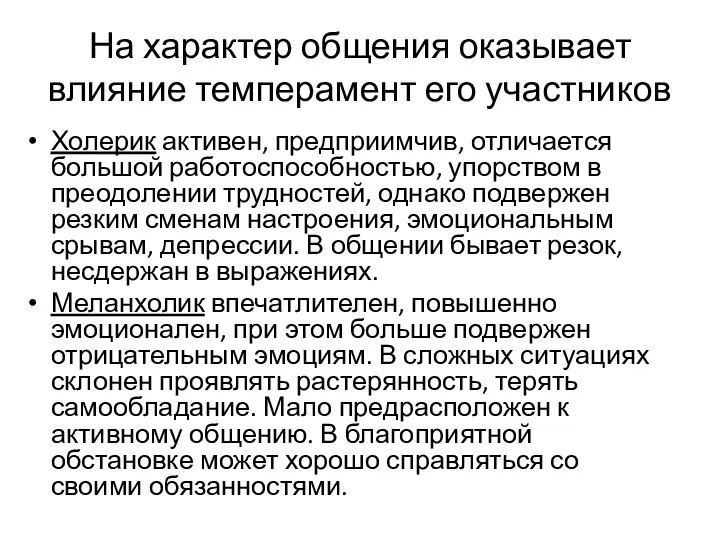 На характер общения оказывает влияние темперамент его участников

• Холерик активен, предприимчив, отличается большой работоспособностью, упорством в преодолении трудностей, однако подвержен резким сменам настроения, эмоциональным срывам, депрессии. В общении бывает резок, несдержан в выражениях.
• Меланхолик впечатлителен, повышенно эмоционален, при этом больше подвержен отрицательным эмоциям. В сложных ситуациях склонен проявлять растерянность, терять самообладание. Мало предрасположен к активному общению. В благоприятной обстановке может хорошо справляться со своими обязанностями.